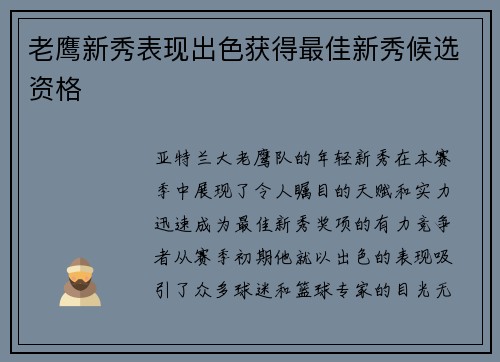 老鹰新秀表现出色获得最佳新秀候选资格

亚特兰大老鹰队的年轻新秀在本赛季中展现了令人瞩目的天赋和实力迅速成为最佳新秀奖项的有力竞争者从赛季初期他就以出色的表现吸引了众多球迷和篮球专家的目光无